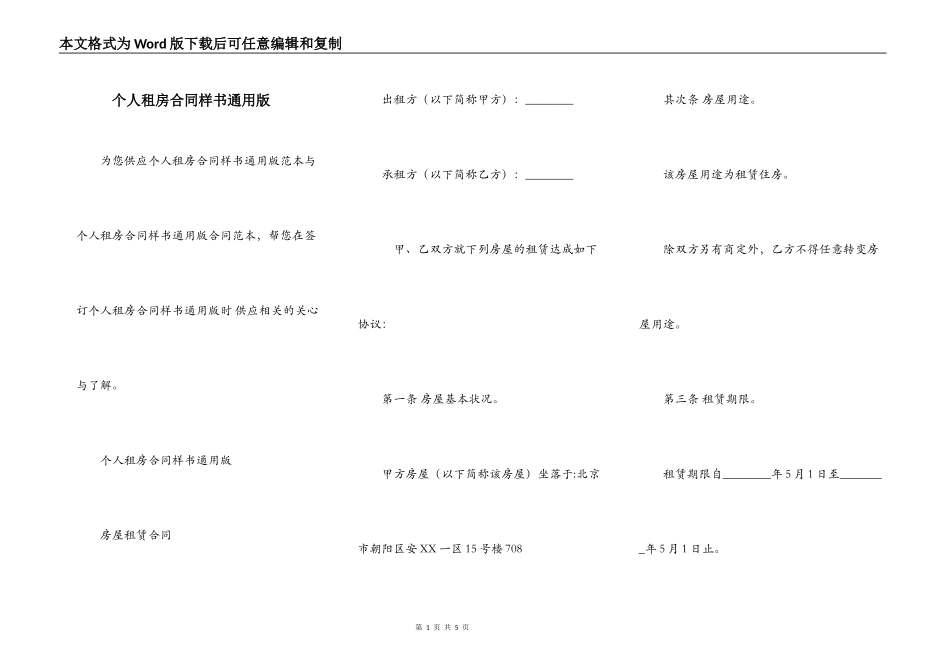 本文格式为Word版下载后可任意编辑和复制

个人租房合同样书通用版

为您供应个人租房合同样书通用版范本与个人租房合同样书通用版合同范本，帮您在签订个人租房合同样书通用版时供应相关的关心与了解。

个人租房合同样书通用版

房屋租赁合同

出租方（以下简称甲方）：________

承租方（以下简称乙方）：________

甲、乙双方就下列房屋的租赁达成如下协议：

第一条 房屋基本状况。

甲方房屋（以下简称该房屋）坐落于:北京市朝阳区安XX一区15号楼708

其次条 房屋用途。

该房屋用途为租赁住房。

除双方另有商定外，乙方不得任意转变房屋用途。

第三条 租赁期限。

租赁期限自________年5月1日至________年5月1日止。

第 1 页 共 5 页